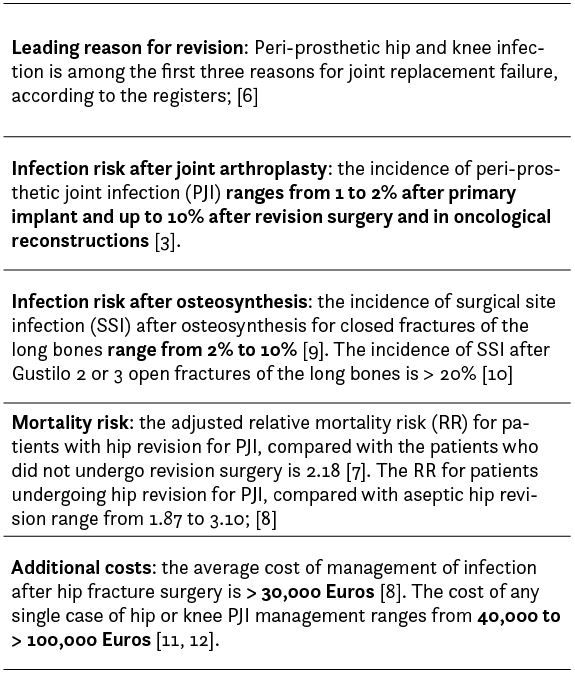 Leading reason for revision: Peri-prosthetic hip and knee infection is among the first three reasons for joint replacement failure, according to the registers; [6]

Infection risk after joint arthroplasty: the incidence of peri-prosthetic joint infection (PJI) ranges from 1 to 2% after primary implant and up to 10% after revision surgery and in oncological reconstructions [3].

Infection risk after osteosynthesis: the incidence of surgical site infection (SSI) after osteosynthesis for closed fractures of the long bones range from 2% to 10% [9]. The incidence of SSI after Gustilo 2 or 3 open fractures of the long bones is > 20% [10]

Mortality risk: the adjusted relative mortality risk (RR) for patients with hip revision for PJI, compared with the patients who did not undergo revision surgery is 2.18 [7]. The RR for patients undergoing hip revision for PJI, compared with aseptic hip revision range from 1.87 to 3.10; [8]

Additional costs: the average cost of management of infection after hip fracture surgery is > 30,000 Euros [8]. The cost of any single case of hip or knee PJI management ranges from 40,000 to > 100,000 Euros [11, 12].